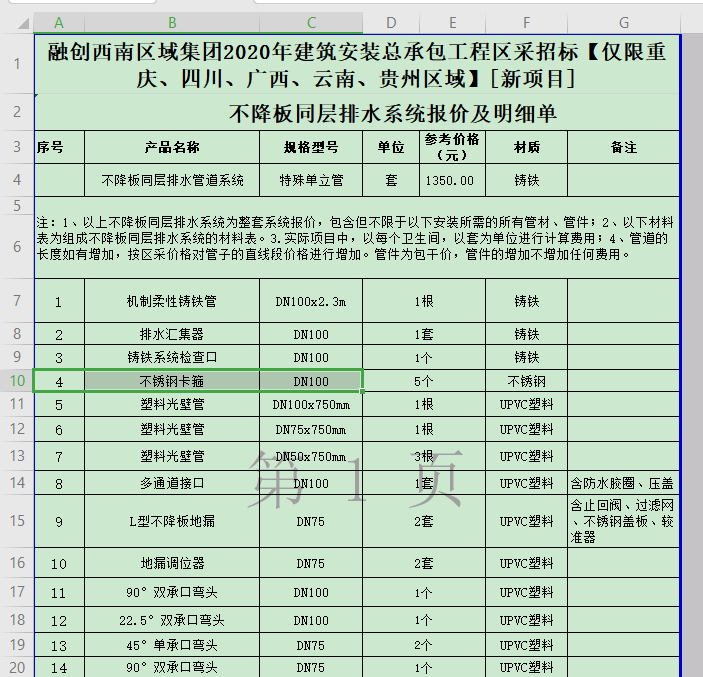 |  | A | B | C | D | E | F | G |
|---|---|---|---|---|---|---|---|
| 1 | 融创西南区域集团2020年建筑安装总承包工程区采招标【仅限重庆、四川、广西、云南、贵州区域】[新项目] | | | | | | |
| 2 | 不降板同层排水系统报价及明细单 | | | | | | |
| 3 | 序号 | 产品名称 | 规格型号 | 单位 | 参考价格（元） | 材质 | 备注 |
| 4 | | 不降板同层排水管道系统 | 特殊单立管 | 套 | 1350.00 | 铸铁 | |
| 5 | | | | | | | |
| 6 | 注：1、以上不降板同层排水系统为整套系统报价，包含但不限于以下安装所需的所有管材、管件；2、以下材料表为组成不降板同层排水系统的材料表。3.实际项目中，以每个卫生间，以套为单位进行计算费用；4、管道的长度如有增加，按区采价格对管子的直线段价格进行增加。管件为包干价，管件的增加不增加任何费用。 | | | | | | |
| 7 | 1 | 机制柔性铸铁管 | DN100x2.3m | 1根 | | 铸铁 | |
| 8 | 2 | 排水汇集器 | DN100 | 1套 | | 铸铁 | |
| 9 | 3 | 铸铁系统检查口 | DN100 | 1个 | | 铸铁 | |
| 10 | 4 | 不锈钢卡箍 | DN100 | 5个 | | 不锈钢 | |
| 11 | 5 | 塑料光壁管 | DN100x750mm | 1根 | | UPVC塑料 | |
| 12 | 6 | 塑料光壁管 | DN75x750mm | 1根 | | UPVC塑料 | |
| 13 | 7 | 塑料光壁管 | DN50x750mm | 3根 | | UPVC塑料 | |
| 14 | 8 | 多通道接口 | DN100 | 1套 | | UPVC塑料 | 含防水胶圈、压盖 |
| 15 | 9 | L型不降板地漏 | DN75 | 2套 | | UPVC塑料 | 含止回阀、过滤网、不锈钢盖板、较准器 |
| 16 | 10 | 地漏调位器 | DN75 | 2套 | | UPVC塑料 | |
| 17 | 11 | 90° 双承口弯头 | DN100 | 1个 | | UPVC塑料 | |
| 18 | 12 | 22.5° 双承口弯头 | DN100 | 1个 | | UPVC塑料 | |
| 19 | 13 | 45° 单承口弯头 | DN75 | 2个 | | UPVC塑料 | |
| 20 | 14 | 90° 双承口弯头 | DN75 | 1个 | | UPVC塑料 | |

第 1 页